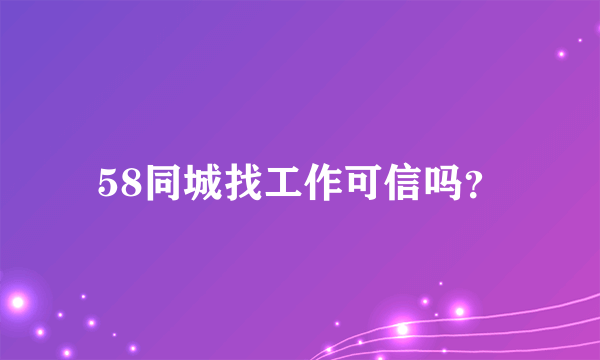 58同城找工作可信吗?